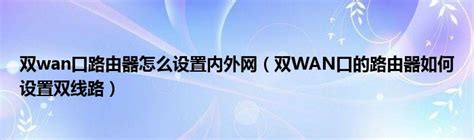 双wan口路由器怎么设置内外网（双WAN口的路由器如何设置双线路）